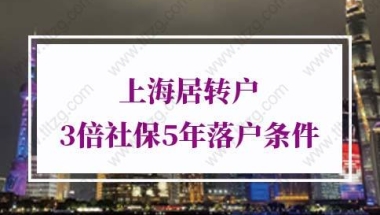 上海居转户
3倍社保5年落户条件

www.tltzg.com